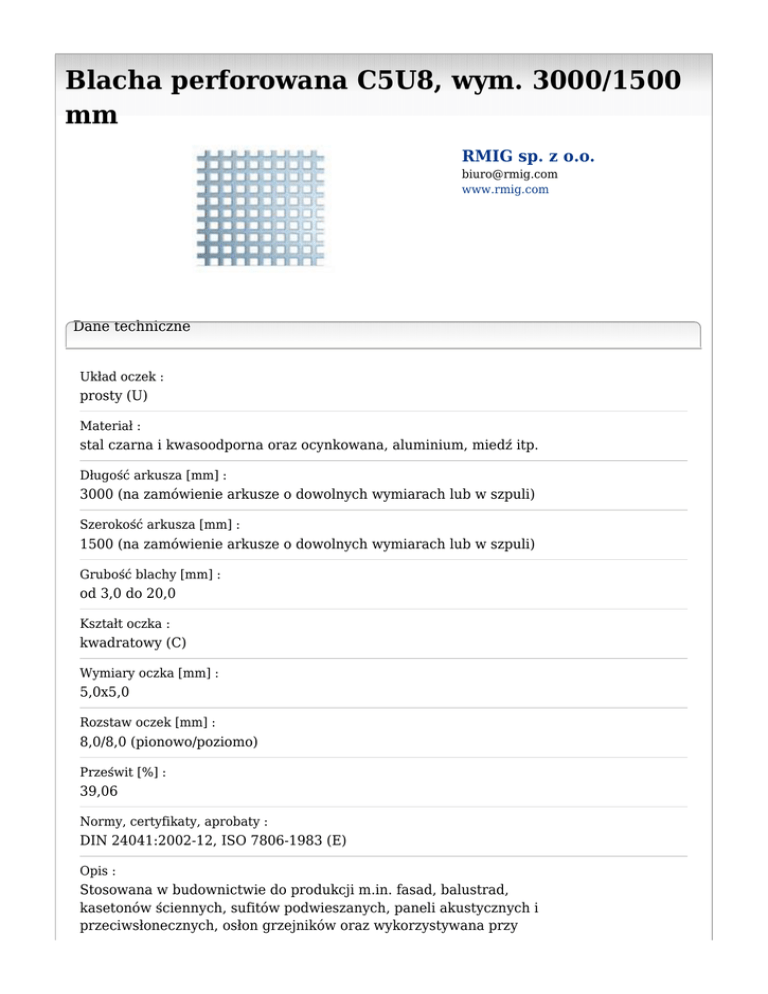 Blacha perforowana C5U8, wym. 3000/1500 mm

RMIG sp. z o.o.
biuro@rmig.com
www.rmig.com

Dane techniczne

Układ oczek :
prosty (U)

Materiał :
stal czarna i kwasoodporna oraz ocynkowana, aluminium, miedź itp.

Długość arkusza [mm] :
3000 (na zamówienie arkusze o dowolnych wymiarach lub w szpuli)

Szerokość arkusza [mm] :
1500 (na zamówienie arkusze o dowolnych wymiarach lub w szpuli)

Grubość blachy [mm] :
od 3,0 do 20,0

Kształt oczka :
kwadratowy (C)

Wymiary oczka [mm] :
5,0x5,0

Rozstaw oczek [mm] :
8,0/8,0 (pionowo/poziomo)

Prześwit [%] :
39,06

Normy, certyfikaty, aprobaty :
DIN 24041:2002-12, ISO 7806-1983 (E)

Opis :
Stosowana w budownictwie do produkcji m.in. fasad, balustrad, kasetonów ściennych, sufitów podwieszanych, paneli akustycznych i przeciwsłonecznych, osłon grzejników oraz wykorzystywana przy